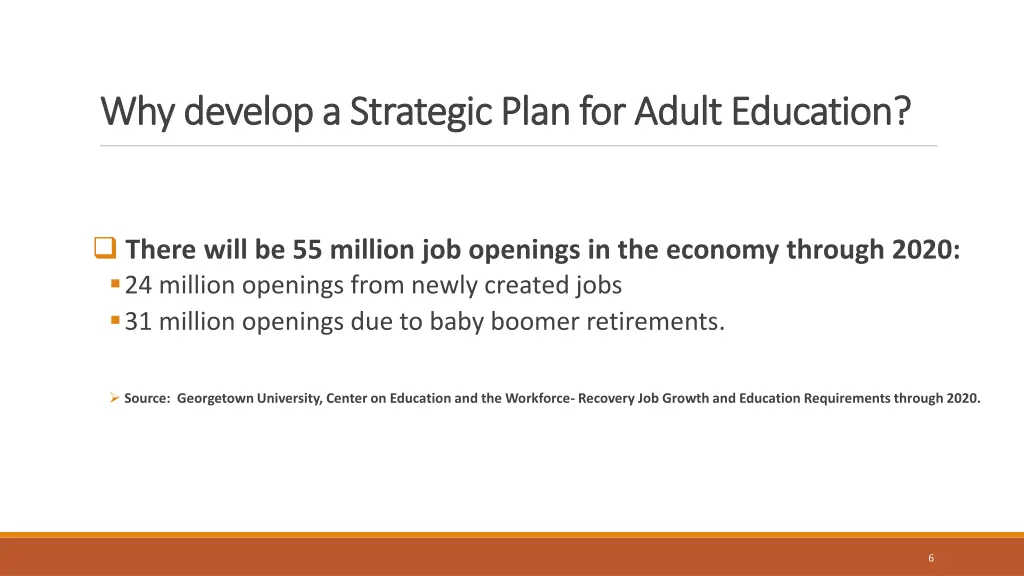 Why develop a Strategic Plan for Adult Education?

There will be 55 million job openings in the economy through 2020:

24 million openings from newly created jobs

31 million openings due to baby boomer retirements.

Source: Georgetown University, Center on Education and the Workforce- Recovery Job Growth and Education Requirements through 2020.

6